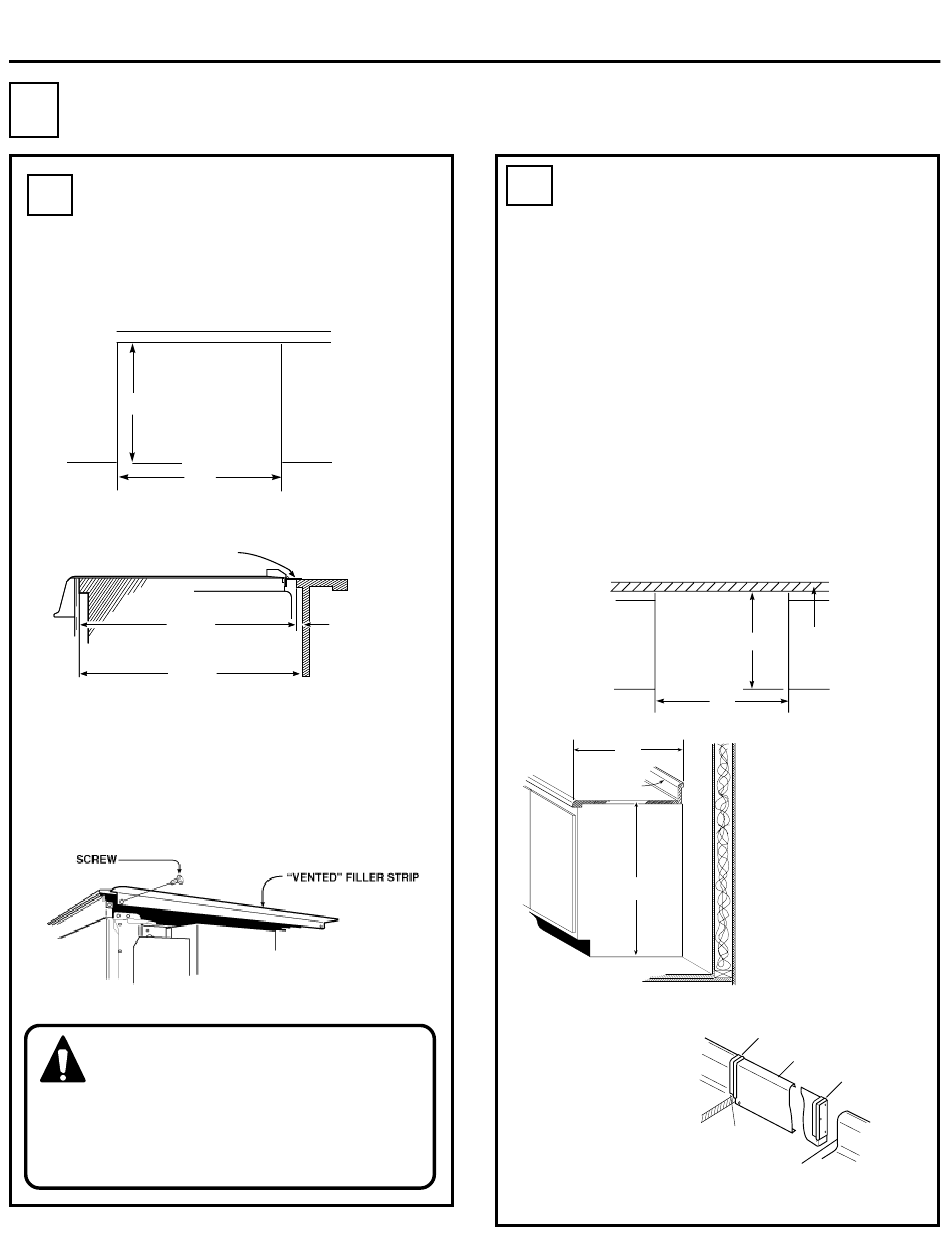 SCREW

"VENTED" FILLER STRIP